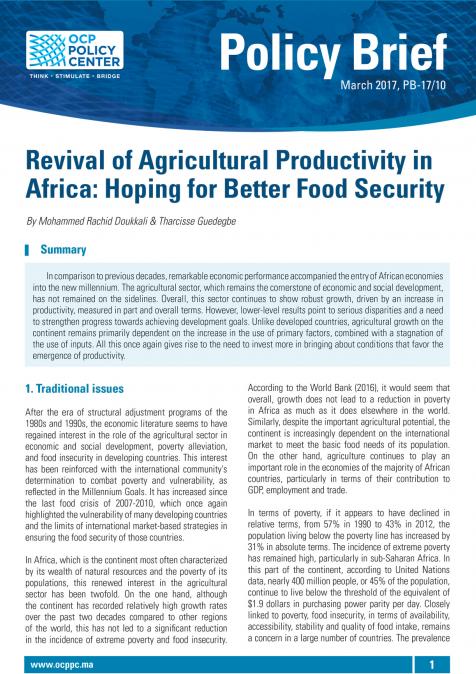 OCP POLICY CENTER

THINK • STIMULATE • BRIDGE

Policy Brief

March 2017, PB-17/10

Revival of Agricultural Productivity in Africa: Hoping for Better Food Security

By Mohammed Rachid Doukkali & Tharcisse Guedegbe

Summary

In comparison to previous decades, remarkable economic performance accompanied the entry of African economies into the new millennium. The agricultural sector, which remains the cornerstone of economic and social development, has not remained on the sidelines. Overall, this sector continues to show robust growth, driven by an increase in productivity, measured in part and overall terms. However, lower-level results point to serious disparities and a need to strengthen progress towards achieving development goals. Unlike developed countries, agricultural growth on the continent remains primarily dependent on the increase in the use of primary factors, combined with a stagnation of the use of inputs. All this once again gives rise to the need to invest more in bringing about conditions that favor the emergence of productivity.

1. Traditional issues

After the era of structural adjustment programs of the 1980s and 1990s, the economic literature seems to have regained interest in the role of the agricultural sector in economic and social development, poverty alleviation, and food insecurity in developing countries. This interest has been reinforced with the international community's determination to combat poverty and vulnerability, as reflected in the Millennium Goals. It has increased since the last food crisis of 2007-2010, which once again highlighted the vulnerability of many developing countries and the limits of international market-based strategies in ensuring the food security of those countries.

In Africa, which is the continent most often characterized by its wealth of natural resources and the poverty of its populations, this renewed interest in the agricultural sector has been twofold. On the one hand, although the continent has recorded relatively high growth rates over the past two decades compared to other regions of the world, this has not led to a significant reduction in the incidence of extreme poverty and food insecurity.

According to the World Bank (2016), it would seem that overall, growth does not lead to a reduction in poverty in Africa as much as it does elsewhere in the world. Similarly, despite the important agricultural potential, the continent is increasingly dependent on the international market to meet the basic food needs of its population. On the other hand, agriculture continues to play an important role in the economies of the majority of African countries, particularly in terms of their contribution to GDP, employment and trade.

In terms of poverty, if it appears to have declined in relative terms, from 57% in 1990 to 43% in 2012, the population living below the poverty line has increased by 31% in absolute terms. The incidence of extreme poverty has remained high, particularly in sub-Saharan Africa. In this part of the continent, according to United Nations data, nearly 400 million people, or 45% of the population, continue to live below the threshold of the equivalent of $1.9 dollars in purchasing power parity per day. Closely linked to poverty, food insecurity, in terms of availability, accessibility, stability and quality of food intake, remains a concern in a large number of countries. The prevalence

www.ocppc.ma

1